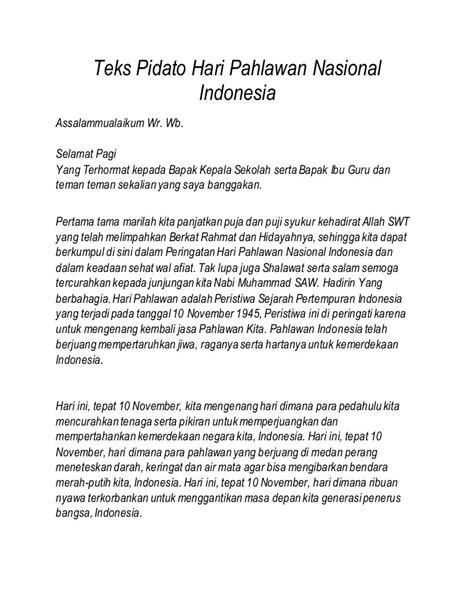 Teks Pidato Hari Pahlawan Nasional Indonesia

Assalammualaikum Wr. Wb.

Selamat Pagi
Yang Terhormat kepada Bapak Kepala Sekolah serta Bapak Ibu Guru dan teman teman sekalian yang saya banggakan.

Pertama tama marilah kita panjatkan puja dan puji syukur kehadirat Allah SWT yang telah melimpahkan Berkat Rahmat dan Hidayahnya, sehingga kita dapat berkumpul di sini dalam Peringatan Hari Pahlawan Nasional Indonesia dan dalam keadaan sehat wal afiat. Tak lupa juga Shalawat serta salam semoga tercurahkan kepada junjungan kita Nabi Muhammad SAW. Hadirin Yang berbahagia. Hari Pahlawan adalah Peristiwa Sejarah Pertempuran Indonesia yang terjadi pada tanggal 10 November 1945, Peristiwa ini di peringati karena untuk mengenang kembali jasa Pahlawan Kita. Pahlawan Indonesia telah berjuang mempertaruhkan jiwa, raganya serta hartanya untuk kemerdekaan Indonesia.

Hari ini, tepat 10 November, kita mengenang hari dimana para pedahulu kita mencurahkan tenaga serta pikiran untuk memperjuangkan dan mempertahankan kemerdekaan negara kita, Indonesia. Hari ini, tepat 10 November, hari dimana para pahlawan yang berjuang di medan perang meneteskan darah, keringat dan air mata agar bisa mengibarkan bendara merah-putih kita, Indonesia. Hari ini, tepat 10 November, hari dimana ribuan nyawa terkorbankan untuk menggantikan masa depan kita generasi penerus bangsa, Indonesia.